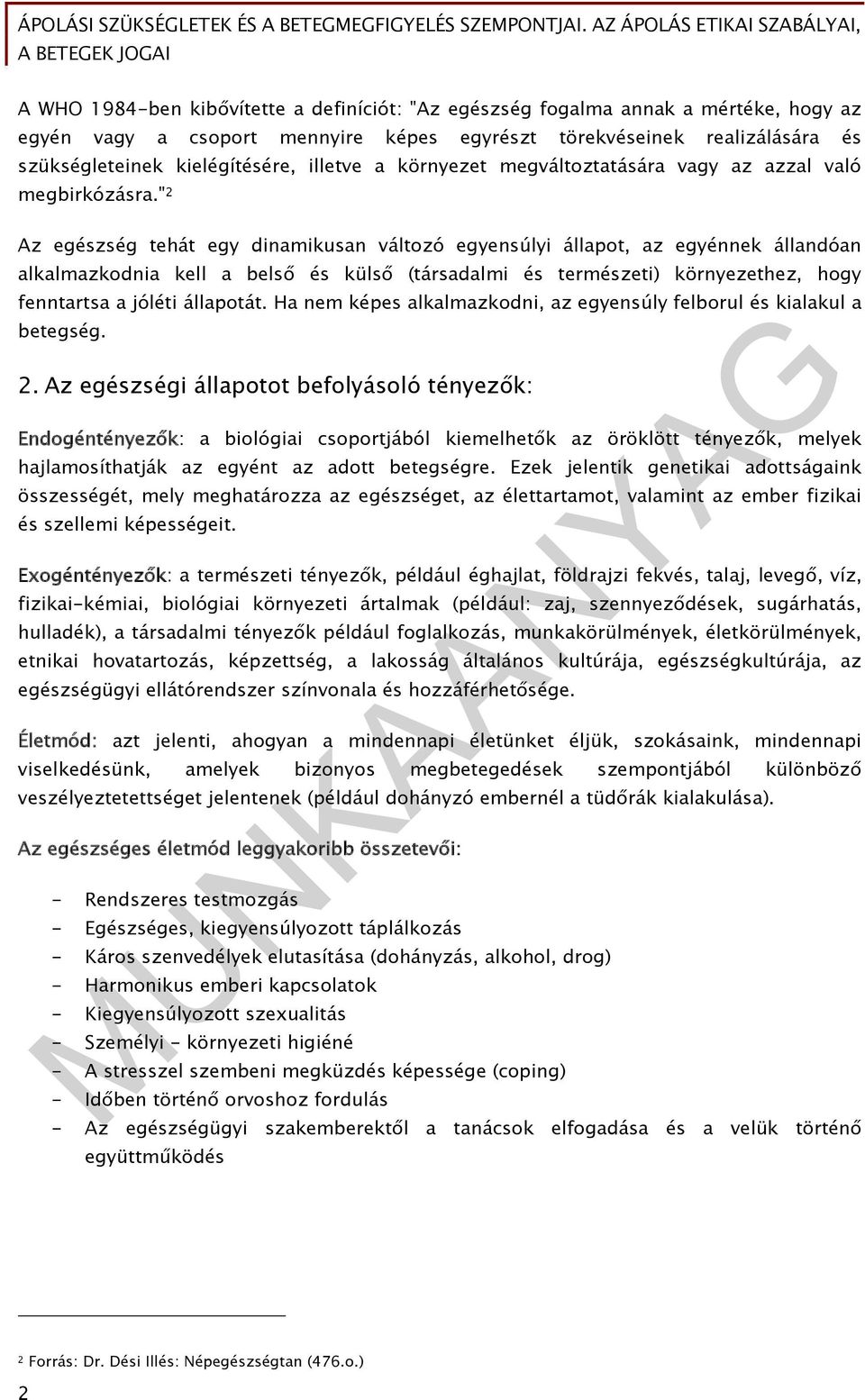 ÁPOLÁSI SZÜKSÉGLETEK ÉS A BETEGMEGFIGYELÉS SZEMPONTJAI. AZ ÁPOLÁS ETIKAI SZABÁLYAI, A BETEGEK JOGAI

A WHO 1984-ben kibővítette a definíciót: "Az egészség fogalma annak a mértéke, hogy az egyén vagy a csoport mennyire képes egyrészt törekvéseinek realizálására és szükségleteinek kielégítésére, illetve a környezet megváltoztatására vagy az azzal való megbirkózásra."$^2$

Az egészség tehát egy dinamikusan változó egyensúlyi állapot, az egyénnek állandóan alkalmazkodnia kell a belső és külső (társadalmi és természeti) környezethez, hogy fenntartsa a jóléti állapotát. Ha nem képes alkalmazkodni, az egyensúly felborul és kialakul a betegség.

2. Az egészségi állapotot befolyásoló tényezők:

Endogéntényezők: a biológiai csoportjából kiemelhetők az öröklött tényezők, melyek hajlamosíthatják az egyént az adott betegségre. Ezek jelentik genetikai adottságaink összességét, mely meghatározza az egészséget, az élettartamot, valamint az ember fizikai és szellemi képességeit.

Exogéntényezők: a természeti tényezők, például éghajlat, földrajzi fekvés, talaj, levegő, víz, fizikai-kémiai, biológiai környezeti ártalmak (például: zaj, szennyeződések, sugárhatás, hulladék), a társadalmi tényezők például foglalkozás, munkakörülmények, életkörülmények, etnikai hovatartozás, képzettség, a lakosság általános kultúrája, egészségkultúrája, az egészségügyi ellátórendszer színvonala és hozzáférhetősége.

Életmód: azt jelenti, ahogyan a mindennapi életünket éljük, szokásaink, mindennapi viselkedésünk, amelyek bizonyos megbetegedések szempontjából különböző veszélyeztetettséget jelentenek (például dohányzó embernél a tüdőrák kialakulása).

Az egészséges életmód leggyakoribb összetevői:

- Rendszeres testmozgás
- Egészséges, kiegyensúlyozott táplálkozás
- Káros szenvedélyek elutasítása (dohányzás, alkohol, drog)
- Harmonikus emberi kapcsolatok
- Kiegyensúlyozott szexualitás
- Személyi - környezeti higiéné
- A stresszel szembeni megküzdés képessége (coping)
- Időben történő orvoshoz fordulás
- Az egészségügyi szakemberektől a tanácsok elfogadása és a velük történő együttműködés

MUNKAANYAG

$^2$ Forrás: Dr. Dési Illés: Népegészségtan (476.o.)

2